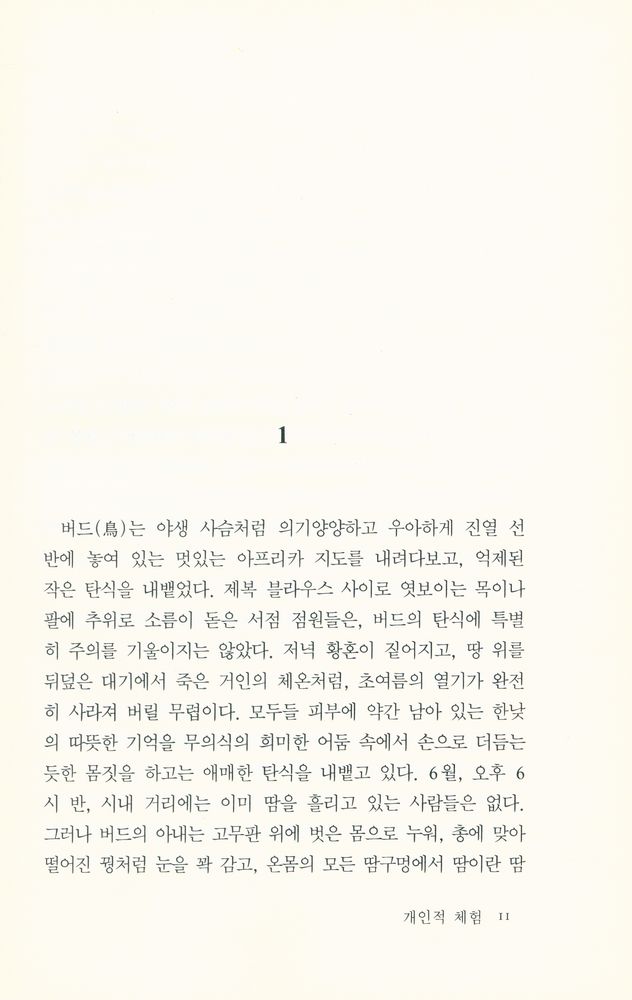 1

버드(鳥)는 야생 사슴처럼 의기양양하고 우아하게 진열 선반에 놓여 있는 멋있는 아프리카 지도를 내려다보고, 억제된 작은 탄식을 내뱉었다. 제복 블라우스 사이로 엿보이는 목이나 팔에 추위로 소름이 돋은 서점 점원들은, 버드의 탄식에 특별히 주의를 기울이지는 않았다. 저녁 황혼이 짙어지고, 땅 위를 뒤덮은 대기에서 죽은 거인의 체온처럼, 초여름의 열기가 완전히 사라져 버릴 무렵이다. 모두들 피부에 약간 남아 있는 한낮의 따뜻한 기억을 무의식의 희미한 어둠 속에서 손으로 더듬는 듯한 몸짓을 하고는 애매한 탄식을 내뱉고 있다. 6월, 오후 6시 반, 시내 거리에는 이미 땀을 흘리고 있는 사람들은 없다. 그러나 버드의 아내는 고무판 위에 벗은 몸으로 누워, 총에 맞아 떨어진 꿩처럼 눈을 꽉 감고, 온몸의 모든 땀구멍에서 땀이란 땀

개인적 체험 11